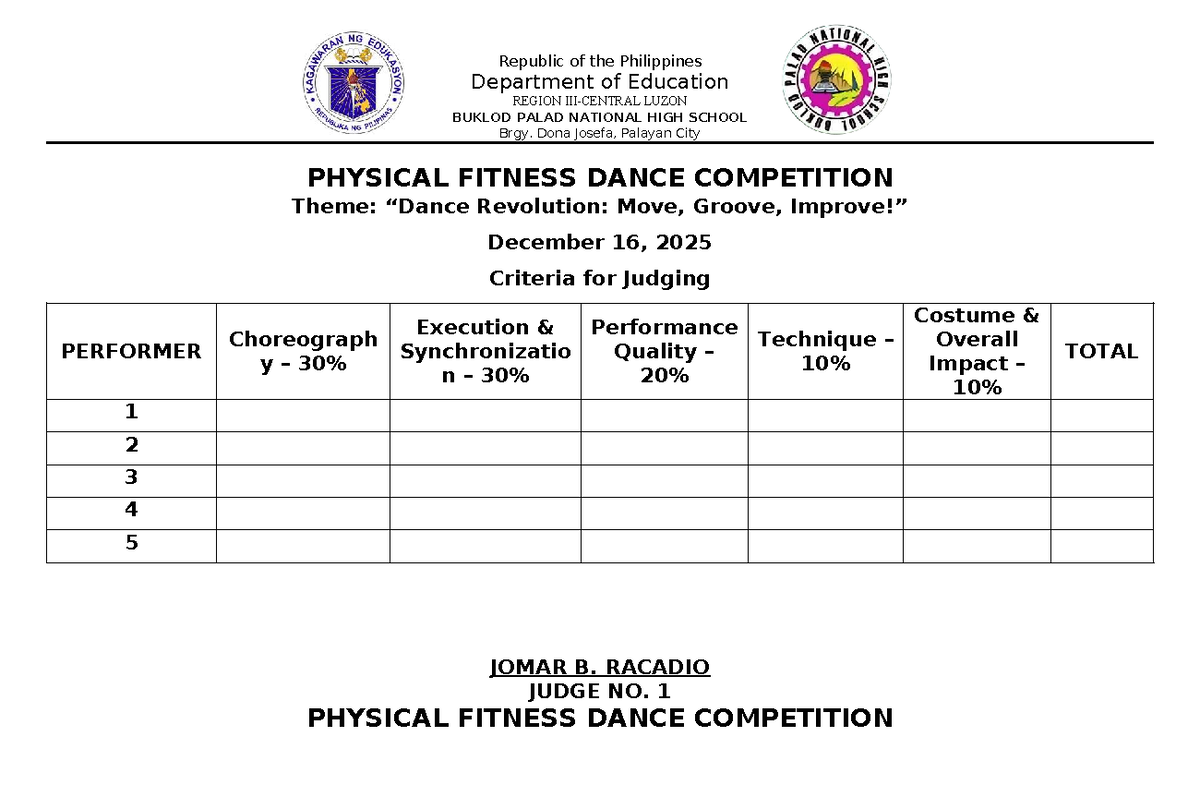 KAGAWARAN NG EDUKASYON
REPUBLIKA NG PILIPINAS

Republic of the Philippines
Department of Education
REGION III-CENTRAL LUZON
BUKLOD PALAD NATIONAL HIGH SCHOOL
Brgy. Dona Josefa, Palayan City

BUKLOD PALAD NATIONAL HIGH SCHOOL

PHYSICAL FITNESS DANCE COMPETITION
Theme: “Dance Revolution: Move, Groove, Improve!”

December 16, 2025

Criteria for Judging

| PERFORMER | Choreography – 30% | Execution & Synchronization – 30% | Performance Quality – 20% | Technique – 10% | Costume & Overall Impact – 10% | TOTAL |
|---|---|---|---|---|---|---|
| 1 | | | | | | |
| 2 | | | | | | |
| 3 | | | | | | |
| 4 | | | | | | |
| 5 | | | | | | |

JOMAR B. RACADIO
JUDGE NO. 1
PHYSICAL FITNESS DANCE COMPETITION